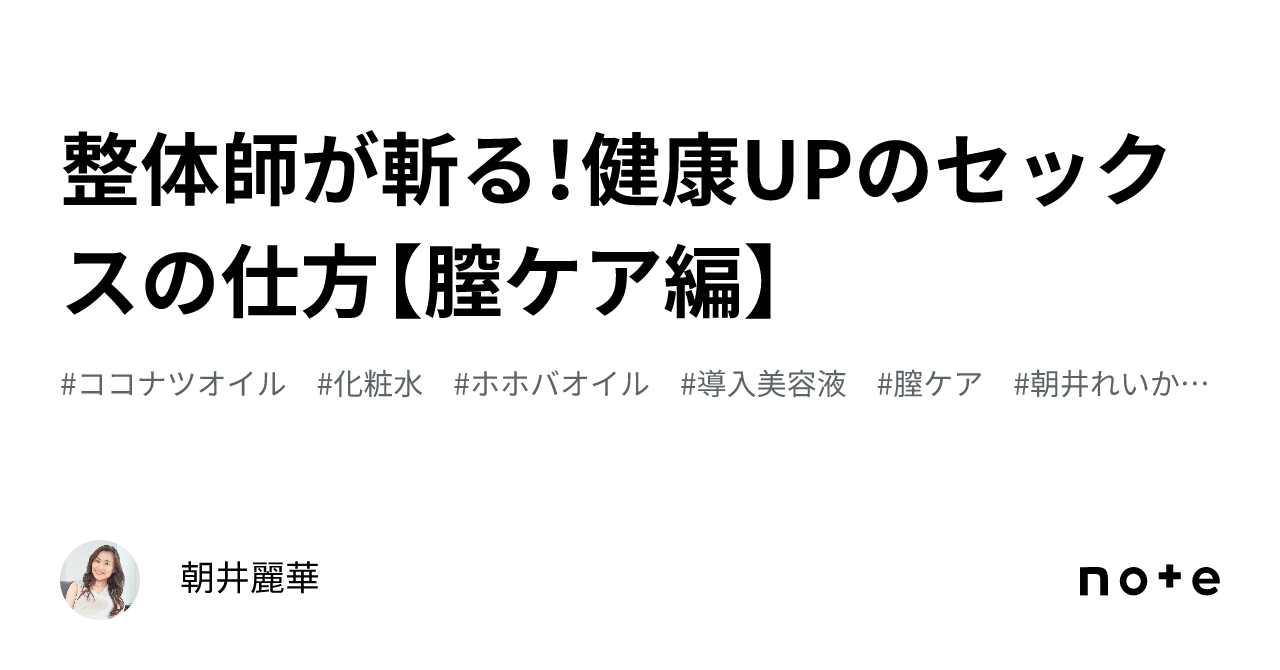 整体師が斬る!健康UPのセックスの仕方【膣ケア編】

#ココナツオイル #化粧水 #ホホバオイル #導入美容液 #膣ケア #朝井れいか…

朝井麗華

note